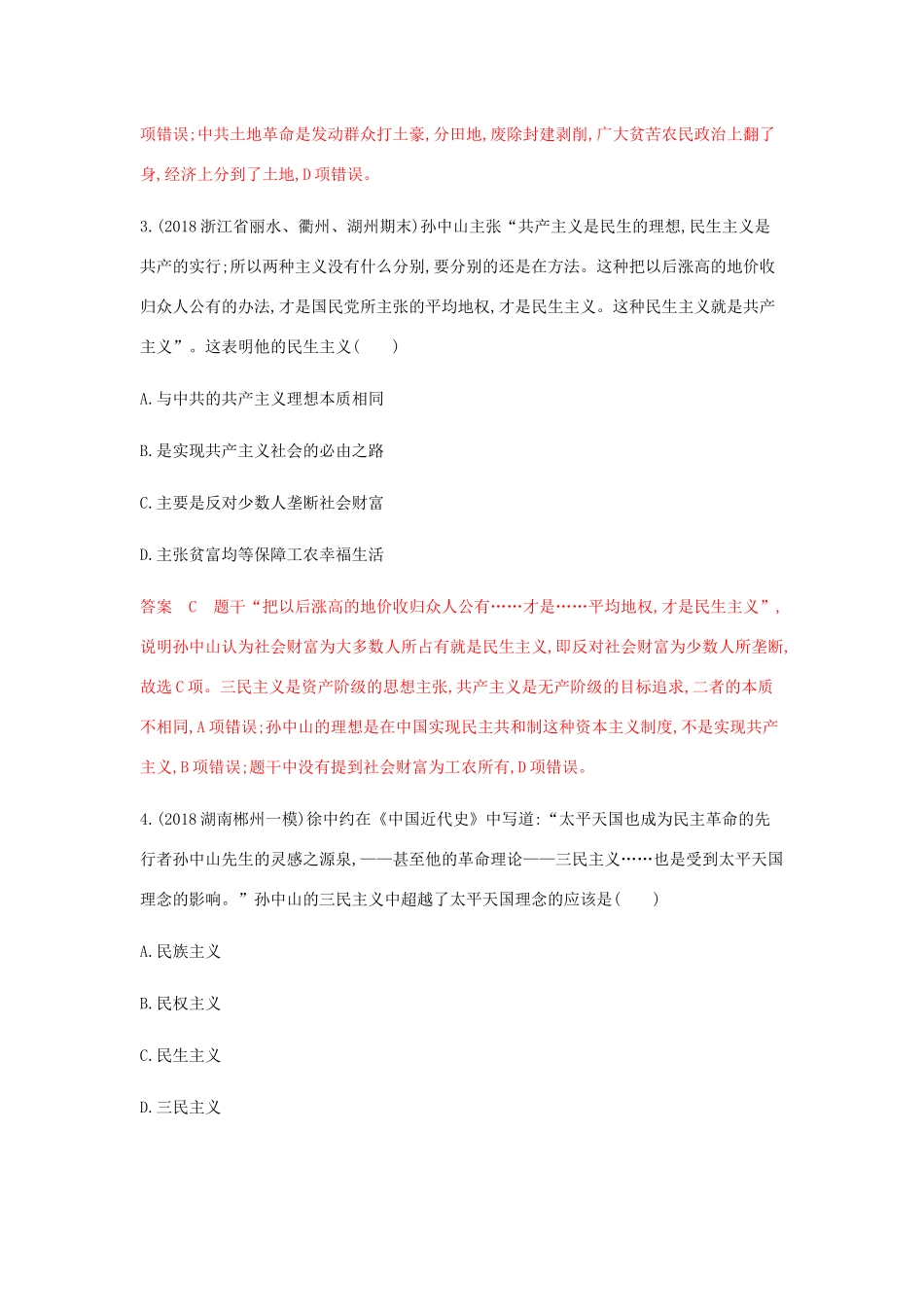 项错误;中共土地革命是发动群众打土豪,分田地,废除封建剥削,广大贫苦农民政治上翻了身,经济上分到了土地,D项错误。

3.(2018浙江省丽水、衢州、湖州期末)孙中山主张“共产主义是民生的理想,民生主义是共产的实行;所以两种主义没有什么分别,要分别的还是在方法。这种把以后涨高的地价收归众人公有的办法,才是国民党所主张的平均地权,才是民生主义。这种民生主义就是共产主义”。这表明他的民生主义(　　)

A.与中共的共产主义理想本质相同

B.是实现共产主义社会的必由之路

C.主要是反对少数人垄断社会财富

D.主张贫富均等保障工农幸福生活

答案　C　题干“把以后涨高的地价收归众人公有……才是……平均地权,才是民生主义”,说明孙中山认为社会财富为大多数人所占有就是民生主义,即反对社会财富为少数人所垄断,故选C项。三民主义是资产阶级的思想主张,共产主义是无产阶级的目标追求,二者的本质不相同,A项错误;孙中山的理想是在中国实现民主共和制这种资本主义制度,不是实现共产主义,B项错误;题干中没有提到社会财富为工农所有,D项错误。

4.(2018湖南郴州一模)徐中约在《中国近代史》中写道:“太平天国也成为民主革命的先行者孙中山先生的灵感之源泉,——甚至他的革命理论——三民主义……也是受到太平天国理念的影响。”孙中山的三民主义中超越了太平天国理念的应该是(　　)

A.民族主义

B.民权主义

C.民生主义

D.三民主义